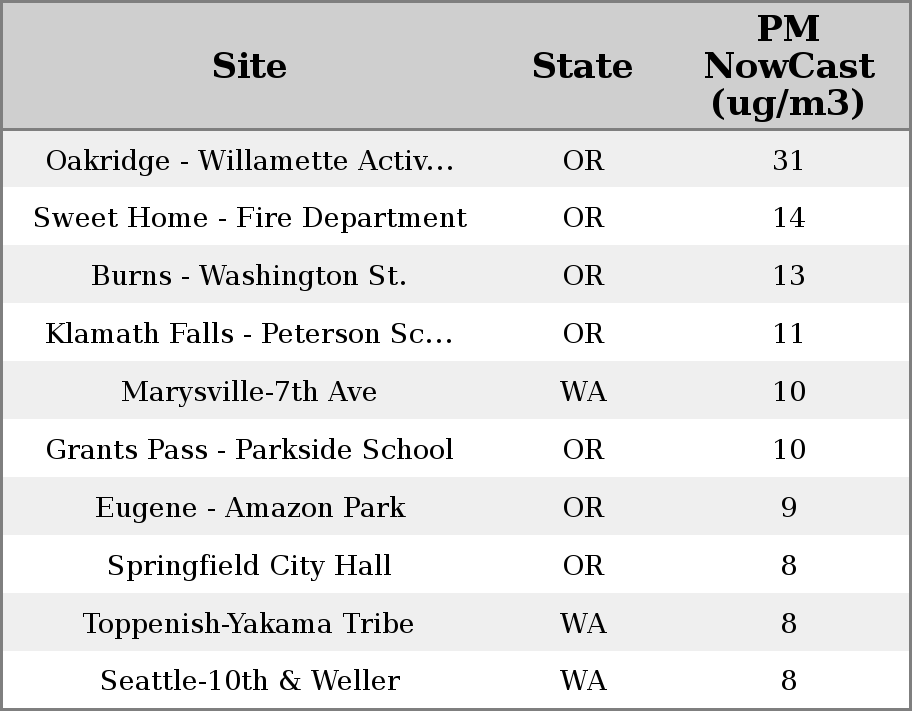 | Site | State | PM NowCast (ug/m3) |
|---|---|---|
| Oakridge - Willamette Activ... | OR | 31 |
| Sweet Home - Fire Department | OR | 14 |
| Burns - Washington St. | OR | 13 |
| Klamath Falls - Peterson Sc... | OR | 11 |
| Marysville-7th Ave | WA | 10 |
| Grants Pass - Parkside School | OR | 10 |
| Eugene - Amazon Park | OR | 9 |
| Springfield City Hall | OR | 8 |
| Toppenish-Yakama Tribe | WA | 8 |
| Seattle-10th & Weller | WA | 8 |